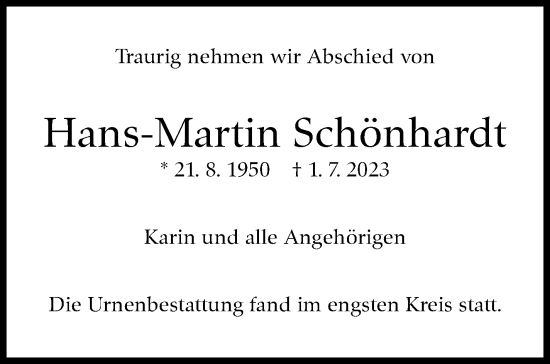 Traurig nehmen wir Abschied von

Hans-Martin Schönhardt

* 21. 8. 1950 † 1. 7. 2023

Karin und alle Angehörigen

Die Urnenbestattung fand im engsten Kreis statt.